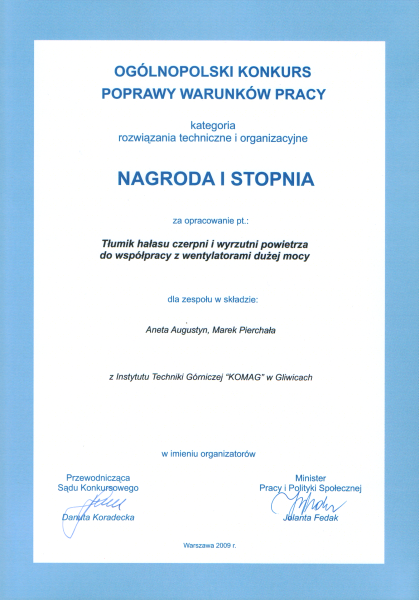 OGÓLNOPOLSKI KONKURS
POPRAWY WARUNKÓW PRACY

kategoria
rozwiązania techniczne i organizacyjne

NAGRODA I STOPNIA

za opracowanie pt.:

Tłumik hałasu czerpni i wyrzutni powietrza do współpracy z wentylatorami dużej mocy

dla zespołu w składzie:

Aneta Augustyn, Marek Pierchała

z Instytutu Techniki Górniczej "KOMAG" w Gliwicach

w imieniu organizatorów

Przewodnicząca Sądu Konkursowego
Danuta Koradecka

Minister Pracy i Polityki Społecznej
Jolanta Fedak

Warszawa 2009 r.